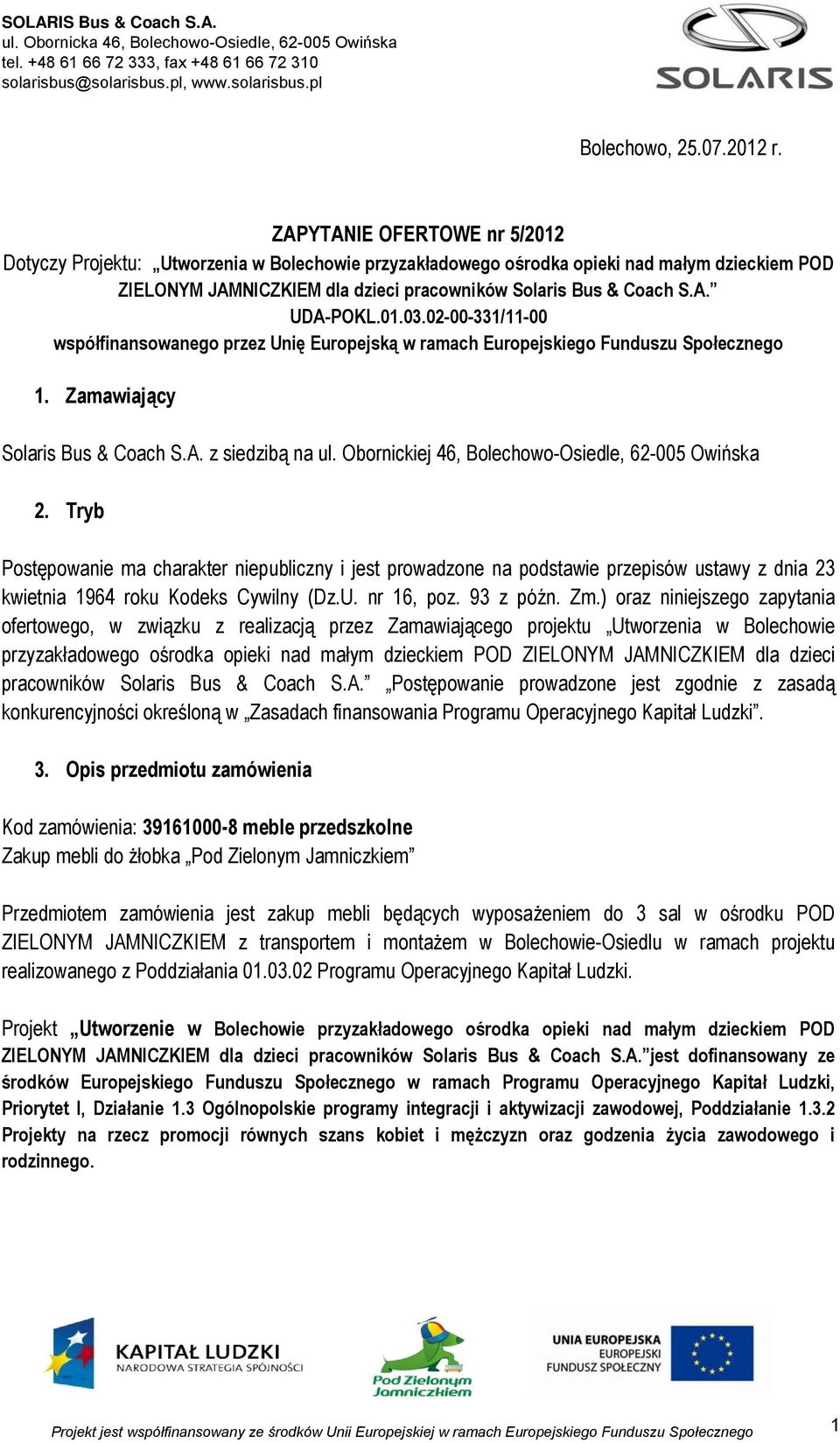 SOLARIS Bus & Coach S.A.
ul. Obornicka 46, Bolechowo-Osiedle, 62-005 Owińska
tel. +48 61 66 72 333, fax +48 61 66 72 310
solarisbus@solarisbus.pl, www.solarisbus.pl

SOLARIS

Bolechowo, 25.07.2012 r.

ZAPYTANIE OFERTOWE nr 5/2012
Dotyczy Projektu: „Utworzenia w Bolechowie przyzakładowego ośrodka opieki nad małym dzieckiem POD ZIELONYM JAMNICZKIEM dla dzieci pracowników Solaris Bus & Coach S.A.” UDA-POKL.01.03.02-00-331/11-00
współfinansowanego przez Unię Europejską w ramach Europejskiego Funduszu Społecznego

1. Zamawiający

Solaris Bus & Coach S.A. z siedzibą na ul. Obornickiej 46, Bolechowo-Osiedle, 62-005 Owińska

2. Tryb

Postępowanie ma charakter niepubliczny i jest prowadzone na podstawie przepisów ustawy z dnia 23 kwietnia 1964 roku Kodeks Cywilny (Dz.U. nr 16, poz. 93 z późn. Zm.) oraz niniejszego zapytania ofertowego, w związku z realizacją przez Zamawiającego projektu „Utworzenia w Bolechowie przyzakładowego ośrodka opieki nad małym dzieckiem POD ZIELONYM JAMNICZKIEM dla dzieci pracowników Solaris Bus & Coach S.A.” „Postępowanie prowadzone jest zgodnie z zasadą konkurencyjności określoną w „Zasadach finansowania Programu Operacyjnego Kapitał Ludzki”.

3. Opis przedmiotu zamówienia

Kod zamówienia: 39161000-8 meble przedszkolne
Zakup mebli do żłobka „Pod Zielonym Jamniczkiem”

Przedmiotem zamówienia jest zakup mebli będących wyposażeniem do 3 sal w ośrodku POD ZIELONYM JAMNICZKIEM z transportem i montażem w Bolechowie-Osiedlu w ramach projektu realizowanego z Poddziałania 01.03.02 Programu Operacyjnego Kapitał Ludzki.

Projekt „Utworzenie w Bolechowie przyzakładowego ośrodka opieki nad małym dzieckiem POD ZIELONYM JAMNICZKIEM dla dzieci pracowników Solaris Bus & Coach S.A.”jest dofinansowany ze środków Europejskiego Funduszu Społecznego w ramach Programu Operacyjnego Kapitał Ludzki, Priorytet I, Działanie 1.3 Ogólnopolskie programy integracji i aktywizacji zawodowej, Poddziałanie 1.3.2 Projekty na rzecz promocji równych szans kobiet i mężczyzn oraz godzenia życia zawodowego i rodzinnego.

KAPITAŁ LUDZKI
NARODOWA STRATEGIA SPÓJNOŚCI

Pod Zielonym Jamniczkiem

UNIA EUROPEJSKA
EUROPEJSKI
FUNDUSZ SPOŁECZNY

Projekt jest współfinansowany ze środków Unii Europejskiej w ramach Europejskiego Funduszu Społecznego

1